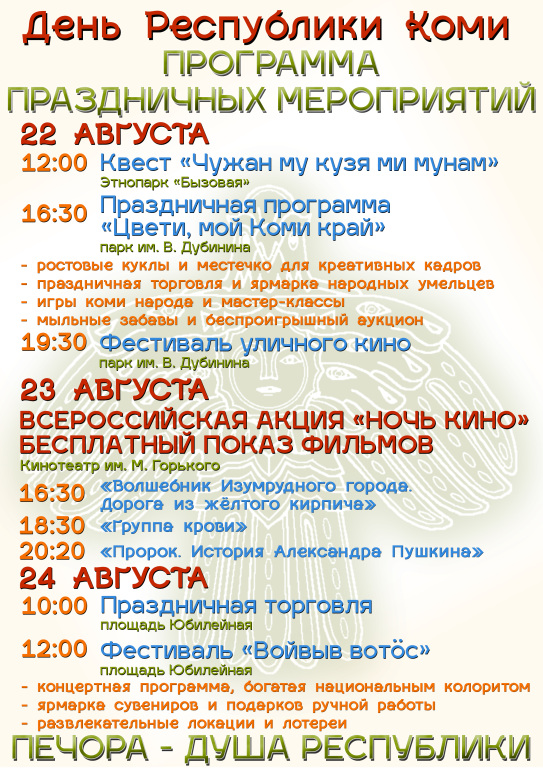 День Республики Коми
ПРОГРАММА
ПРАЗДНИЧНЫХ МЕРОПРИЯТИЙ
22 АВГУСТА
12:00 Квест «Чужан му кузя ми мунам»
Этнопарк «Бызовая»
16:30 Праздничная программа «Цвети, мой Коми край»
парк им. В. Дубинина
- ростовые куклы и местечко для креативных кадров
- праздничная торговля и ярмарка народных умельцев
- игры коми народа и мастер-классы
- мыльные забавы и беспроигрышный аукцион
19:30 Фестиваль уличного кино
парк им. В. Дубинина
23 АВГУСТА
ВСЕРОССИЙСКАЯ АКЦИЯ «НОЧЬ КИНО»
БЕСПЛАТНЫЙ ПОКАЗ ФИЛЬМОВ
Кинотеатр им. М. Горького
16:30 «Волшебник Изумрудного города. Дорога из жёлтого кирпича»
18:30 «Группа крови»
20:20 «Пророк. История Александра Пушкина»
24 АВГУСТА
10:00 Праздничная торговля
площадь Юбилейная
12:00 Фестиваль «Войвыв вотӧс»
площадь Юбилейная
- концертная программа, богатая национальным колоритом
- ярмарка сувениров и подарков ручной работы
- развлекательные локации и лотереи
ПЕЧОРА - ДУША РЕСПУБЛИКИ